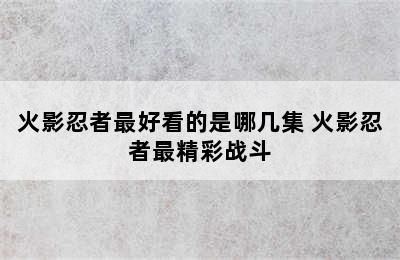 火影忍者最好看的是哪几集 火影忍者最精彩战斗